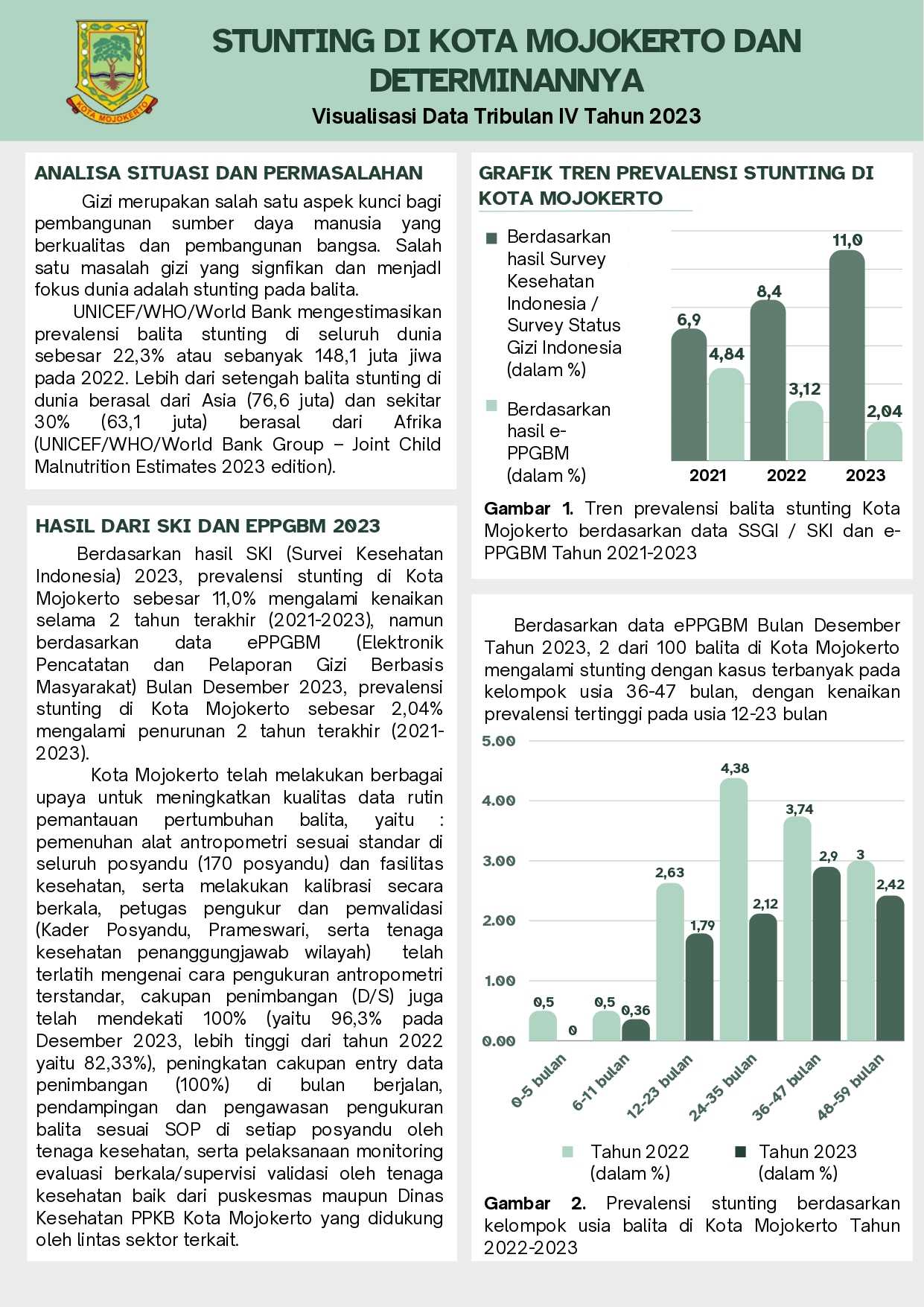 KOTA MOJOKERTO

STUNTING DI KOTA MOJOKERTO DAN DETERMINANNYA

Visualisasi Data Tribulan IV Tahun 2023

ANALISA SITUASI DAN PERMASALAHAN

Gizi merupakan salah satu aspek kunci bagi pembangunan sumber daya manusia yang berkualitas dan pembangunan bangsa. Salah satu masalah gizi yang signfikan dan menjadl fokus dunia adalah stunting pada balita.

UNICEF/WHO/World Bank mengestimasikan prevalensi balita stunting di seluruh dunia sebesar 22,3% atau sebanyak 148,1 juta jiwa pada 2022. Lebih dari setengah balita stunting di dunia berasal dari Asia (76,6 juta) dan sekitar 30% (63,1 juta) berasal dari Afrika (UNICEF/WHO/World Bank Group – Joint Child Malnutrition Estimates 2023 edition).

HASIL DARI SKI DAN EPPGBM 2023

Berdasarkan hasil SKI (Survei Kesehatan Indonesia) 2023, prevalensi stunting di Kota Mojokerto sebesar 11,0% mengalami kenaikan selama 2 tahun terakhir (2021-2023), namun berdasarkan data ePPGBM (Elektronik Pencatatan dan Pelaporan Gizi Berbasis Masyarakat) Bulan Desember 2023, prevalensi stunting di Kota Mojokerto sebesar 2,04% mengalami penurunan 2 tahun terakhir (2021-2023).

Kota Mojokerto telah melakukan berbagai upaya untuk meningkatkan kualitas data rutin pemantauan pertumbuhan balita, yaitu : pemenuhan alat antropometri sesuai standar di seluruh posyandu (170 posyandu) dan fasilitas kesehatan, serta melakukan kalibrasi secara berkala, petugas pengukur dan pemvalidasi (Kader Posyandu, Prameswari, serta tenaga kesehatan penanggungjawab wilayah) telah terlatih mengenai cara pengukuran antropometri terstandar, cakupan penimbangan (D/S) juga telah mendekati 100% (yaitu 96,3% pada Desember 2023, lebih tinggi dari tahun 2022 yaitu 82,33%), peningkatan cakupan entry data penimbangan (100%) di bulan berjalan, pendampingan dan pengawasan pengukuran balita sesuai SOP di setiap posyandu oleh tenaga kesehatan, serta pelaksanaan monitoring evaluasi berkala/supervisi validasi oleh tenaga kesehatan baik dari puskesmas maupun Dinas Kesehatan PPKB Kota Mojokerto yang didukung oleh lintas sektor terkait.

GRAFIK TREN PREVALENSI STUNTING DI KOTA MOJOKERTO

Berdasarkan hasil Survey Kesehatan Indonesia / Survey Status Gizi Indonesia (dalam %)

Berdasarkan hasil e-PPGBM (dalam %)

6,9
4,84
8,4
3,12
11,0
2,04
2021
2022
2023

Gambar 1. Tren prevalensi balita stunting Kota Mojokerto berdasarkan data SSGI / SKI dan e-PPGBM Tahun 2021-2023

Berdasarkan data ePPGBM Bulan Desember Tahun 2023, 2 dari 100 balita di Kota Mojokerto mengalami stunting dengan kasus terbanyak pada kelompok usia 36-47 bulan, dengan kenaikan prevalensi tertinggi pada usia 12-23 bulan

5.00
4.00
3.00
2.00
1.00
0.00
0,5
0
0,5
0,36
2,63
1,79
4,38
2,12
3,74
2,9
3
2,42
0-5 bulan
6-11 bulan
12-23 bulan
24-35 bulan
36-47 bulan
48-59 bulan

Tahun 2022 (dalam %)
Tahun 2023 (dalam %)

Gambar 2. Prevalensi stunting berdasarkan kelompok usia balita di Kota Mojokerto Tahun 2022-2023